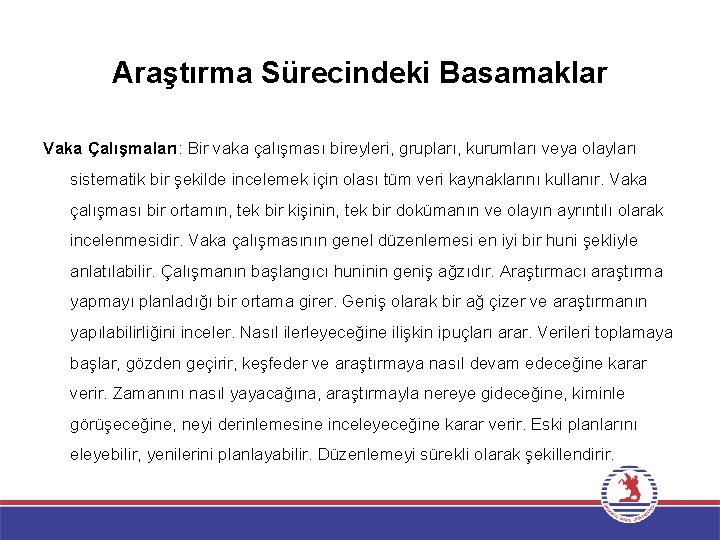 Araştırma Sürecindeki Basamaklar

Vaka Çalışmaları: Bir vaka çalışması bireyleri, grupları, kurumları veya olayları sistematik bir şekilde incelemek için olası tüm veri kaynaklarını kullanır. Vaka çalışması bir ortamın, tek bir kişinin, tek bir dokümanın ve olayın ayrıntılı olarak incelenmesidir. Vaka çalışmasının genel düzenlemesi en iyi bir huni şekliyle anlatılabilir. Çalışmanın başlangıcı huninin geniş ağzıdır. Araştırmacı araştırma yapmayı planladığı bir ortama girer. Geniş olarak bir ağ çizer ve araştırmanın yapılabilirliğini inceler. Nasıl ilerleyeceğine ilişkin ipuçları arar. Verileri toplamaya başlar, gözden geçirir, keşfeder ve araştırmaya nasıl devam edeceğine karar verir. Zamanını nasıl yayacağına, araştırmayla nereye gideceğine, kiminle görüşeceğine, neyi derinlemesine inceleyeceğine karar verir. Eski planlarını eleyebilir, yenilerini planlayabilir. Düzenlemeyi sürekli olarak şekillendirir.